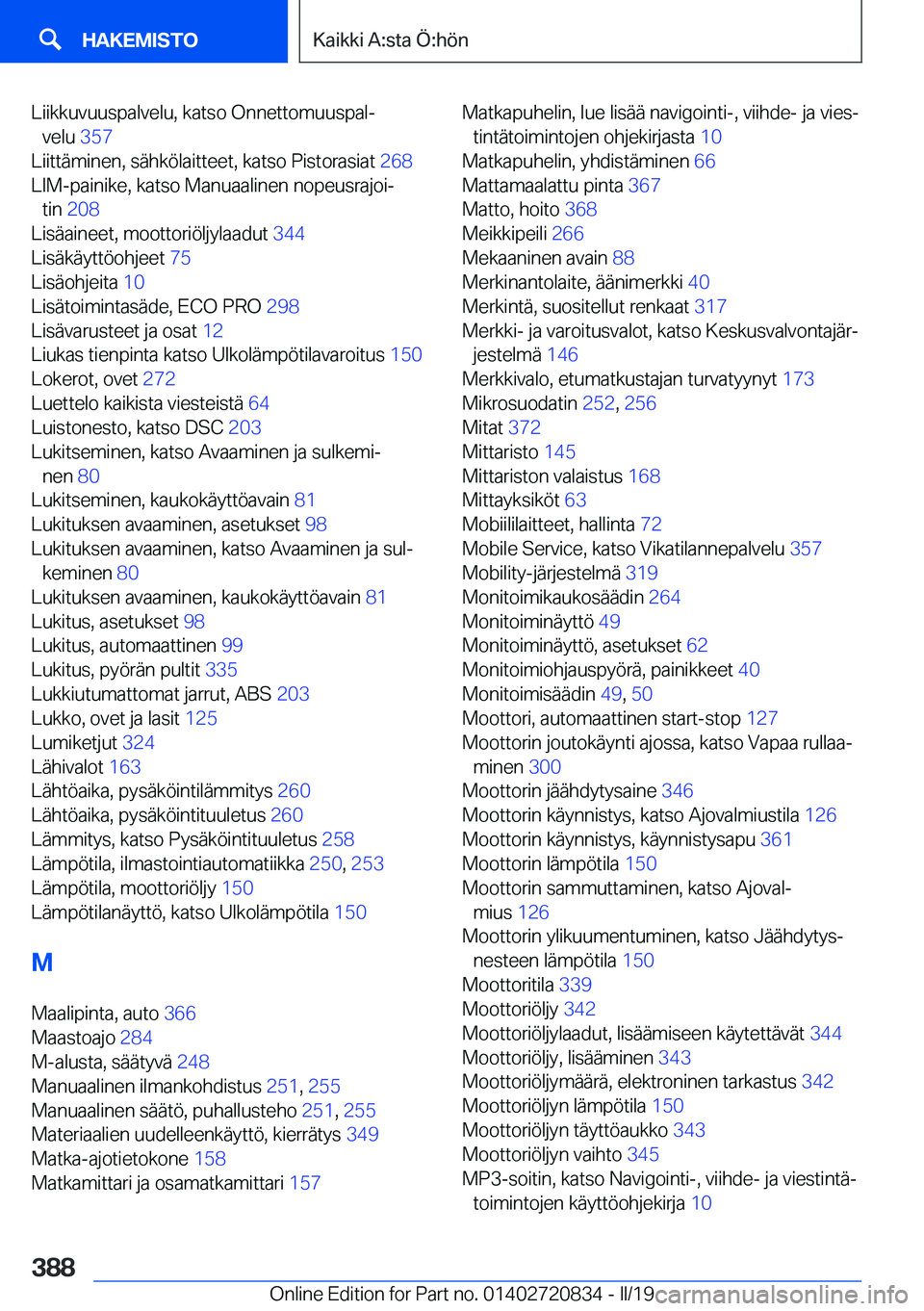 HAKEMISTO

Kaikki A:sta Ö:hön

Liikkuvuuspalvelu, katso Onnettomuuspalvelu 357
Liittäminen, sähkölaitteet, katso Pistorasiat 268
LIM-painike, katso Manuaalinen nopeusrajoitin 208
Lisäaineet, moottoriöljylaadut 344
Lisäkäyttöohjeet 75
Lisäohjeita 10
Lisätoimintasäde, ECO PRO 298
Lisävarusteet ja osat 12
Liukas tienpinta katso Ulkolämpötilavaroitus 150
Lokerot, ovet 272
Luettelo kaikista viesteistä 64
Luistonesto, katso DSC 203
Lukitseminen, katso Avaaminen ja sulkeminen 80
Lukitseminen, kaukokäyttöavain 81
Lukituksen avaaminen, asetukset 98
Lukituksen avaaminen, katso Avaaminen ja sulkeminen 80
Lukituksen avaaminen, kaukokäyttöavain 81
Lukitus, asetukset 98
Lukitus, automaattinen 99
Lukitus, pyörän pultit 335
Lukkiutumattomat jarrut, ABS 203
Lukko, ovet ja lasit 125
Lumiketjut 324
Lähivalot 163
Lähtöaika, pysäköintilämmitys 260
Lähtöaika, pysäköintituuletus 260
Lämmitys, katso Pysäköintituuletus 258
Lämpötila, ilmastointiautomatiikka 250, 253
Lämpötila, moottoriöljy 150
Lämpötilanäyttö, katso Ulkolämpötila 150

M

Maalipinta, auto 366
Maastoajo 284
M-alusta, säätyvä 248
Manuaalinen ilmankohdistus 251, 255
Manuaalinen säätö, puhallusteho 251, 255
Materiaalien uudelleenkäyttö, kierrätys 349
Matka-ajotietokone 158
Matkamittari ja osamatkamittari 157

Matkapuhelin, lue lisää navigointi-, viihde- ja viestintätoimintojen ohjekirjasta 10
Matkapuhelin, yhdistäminen 66
Mattamaalattu pinta 367
Matto, hoito 368
Meikkipeili 266
Mekaaninen avain 88
Merkinantolaite, äänimerkki 40
Merkintä, suositellut renkaat 317
Merkki- ja varoitusvalot, katso Keskusvalvontajärjestelmä 146
Merkkivalo, etumatkustajan turvatyynyt 173
Mikrosuodatin 252, 256
Mitat 372
Mittaristo 145
Mittariston valaistus 168
Mittayksiköt 63
Mobiililaitteet, hallinta 72
Mobile Service, katso Vikatilannepalvelu 357
Mobility-järjestelmä 319
Monitoimikaukosäädin 264
Monitoiminäyttö 49
Monitoiminäyttö, asetukset 62
Monitoimiohjauspyörä, painikkeet 40
Monitoimisäädin 49, 50
Moottori, automaattinen start-stop 127
Moottorin joutokäynti ajossa, katso Vapaa rullaaminen 300
Moottorin jäähdytysaine 346
Moottorin käynnistys, katso Ajovalmiustila 126
Moottorin käynnistys, käynnistysapu 361
Moottorin lämpötila 150
Moottorin sammuttaminen, katso Ajovalmius 126
Moottorin ylikuumentuminen, katso Jäähdytysnesteen lämpötila 150
Moottoritila 339
Moottoriöljy 342
Moottoriöljylaadut, lisäämiseen käytettävät 344
Moottoriöljy, lisääminen 343
Moottoriöljymäärä, elektroninen tarkastus 342
Moottoriöljyn lämpötila 150
Moottoriöljyn täyttöaukko 343
Moottoriöljyn vaihto 345
MP3-soitin, katso Navigointi-, viihde- ja viestintätoimintojen käyttöohjekirja 10

388

Online Edition for Part no. 01402720834 - II/19 carmanualsonline.info